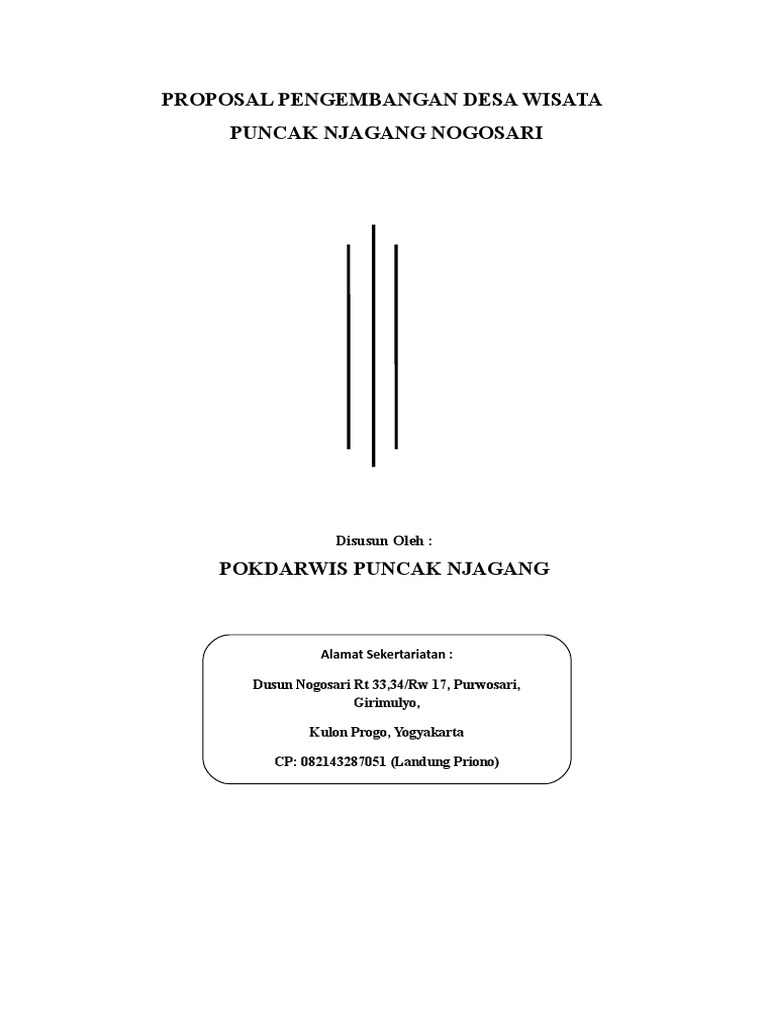 PROPOSAL PENGEMBANGAN DESA WISATA

PUNCAK NJAGANG NOGOSARI

Disusun Oleh :

POKDARWIS PUNCAK NJAGANG

Alamat Sekertariatan :

Dusun Nogosari Rt 33,34/Rw 17, Purwosari, Girimulyo,

Kulon Progo, Yogyakarta

CP: 082143287051 (Landung Priono)